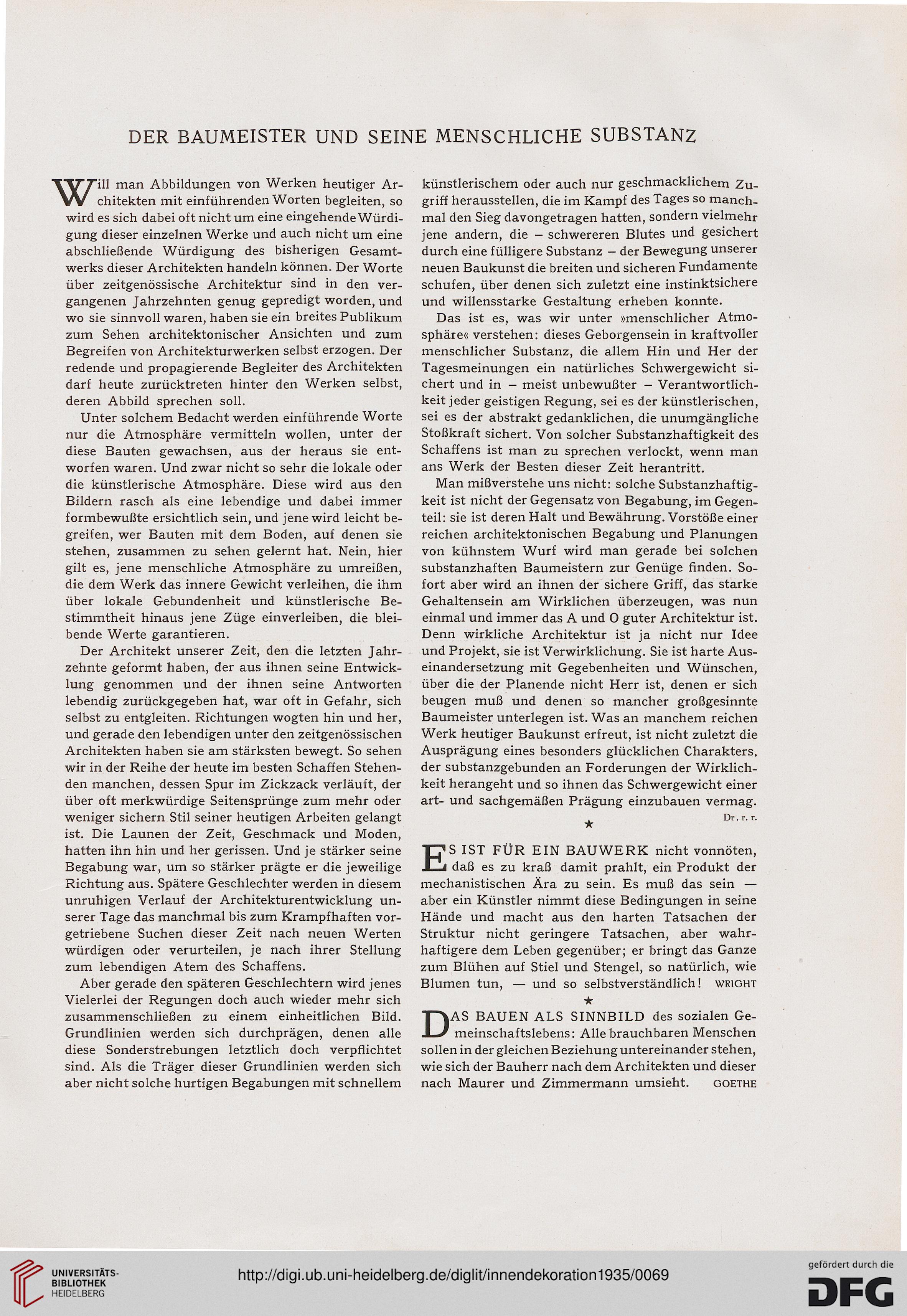 DER BAUMEISTER UND SEINE MENSCHLICHE SUBSTANZ

Will man Abbildungen von Werken heutiger Architekten mit einführenden Worten begleiten, so wird es sich dabei oft nicht um eine eingehende Würdigung dieser einzelnen Werke und auch nicht um eine abschließende Würdigung des bisherigen Gesamtwerks dieser Architekten handeln können. Der Worte über zeitgenössische Architektur sind in den vergangenen Jahrzehnten genug gepredigt worden, und wo sie sinnvoll waren, haben sie ein breites Publikum zum Sehen architektonischer Ansichten und zum Begreifen von Architekturwerken selbst erzogen. Der redende und propagierende Begleiter des Architekten darf heute zurücktreten hinter den Werken selbst, deren Abbild sprechen soll.

Unter solchem Bedacht werden einführende Worte nur die Atmosphäre vermitteln wollen, unter der diese Bauten gewachsen, aus der heraus sie entworfen waren. Und zwar nicht so sehr die lokale oder die künstlerische Atmosphäre. Diese wird aus den Bildern rasch als eine lebendige und dabei immer formbewußte ersichtlich sein, und jene wird leicht begreifen, wer Bauten mit dem Boden, auf denen sie stehen, zusammen zu sehen gelernt hat. Nein, hier gilt es, jene menschliche Atmosphäre zu umreißen, die dem Werk das innere Gewicht verleihen, die ihm über lokale Gebundenheit und künstlerische Bestimmtheit hinaus jene Züge einverleiben, die bleibende Werte garantieren.

Der Architekt unserer Zeit, den die letzten Jahrzehnte geformt haben, der aus ihnen seine Entwicklung genommen und der ihnen seine Antworten lebendig zurückgegeben hat, war oft in Gefahr, sich selbst zu entgleiten. Richtungen wogten hin und her, und gerade den lebendigen unter den zeitgenössischen Architekten haben sie am stärksten bewegt. So sehen wir in der Reihe der heute im besten Schaffen Stehenden manchen, dessen Spur im Zickzack verläuft, der über oft merkwürdige Seitensprünge zum mehr oder weniger sichern Stil seiner heutigen Arbeiten gelangt ist. Die Launen der Zeit, Geschmack und Moden, hatten ihn hin und her gerissen. Und je stärker seine Begabung war, um so stärker prägte er die jeweilige Richtung aus. Spätere Geschlechter werden in diesem unruhigen Verlauf der Architekturentwicklung unserer Tage das manchmal bis zum Krampfhaften vorgetriebene Suchen dieser Zeit nach neuen Werten würdigen oder verurteilen, je nach ihrer Stellung zum lebendigen Atem des Schaffens.

Aber gerade den späteren Geschlechtern wird jenes Vielerlei der Regungen doch auch wieder mehr sich zusammenschließen zu einem einheitlichen Bild. Grundlinien werden sich durchprägen, denen alle diese Sonderstrebungen letztlich doch verpflichtet sind. Als die Träger dieser Grundlinien werden sich aber nicht solche hurtigen Begabungen mit schnellem künstlerischem oder auch nur geschmacklichem Zugriff herausstellen, die im Kampf des Tages so manchmal den Sieg davongetragen hatten, sondern vielmehr jene andern, die – schwereren Blutes und gesichert durch eine fülligere Substanz – der Bewegung unserer neuen Baukunst die breiten und sicheren Fundamente schufen, über denen sich zuletzt eine instinktsichere und willensstarke Gestaltung erheben konnte.

Das ist es, was wir unter »menschlicher Atmosphäre« verstehen: dieses Geborgensein in kraftvoller menschlicher Substanz, die allem Hin und Her der Tagesmeinungen ein natürliches Schwergewicht sichert und in – meist unbewußter – Verantwortlichkeit jeder geistigen Regung, sei es der künstlerischen, sei es der abstrakt gedanklichen, die unumgängliche Stoßkraft sichert. Von solcher Substanzhaftigkeit des Schaffens ist man zu sprechen verlockt, wenn man ans Werk der Besten dieser Zeit herantritt.

Man mißverstehe uns nicht: solche Substanzhaftigkeit ist nicht der Gegensatz von Begabung, im Gegenteil: sie ist deren Halt und Bewährung. Vorstöße einer reichen architektonischen Begabung und Planungen von kühnstem Wurf wird man gerade bei solchen substanzhaften Baumeistern zur Genüge finden. Sofort aber wird an ihnen der sichere Griff, das starke Gehaltensein am Wirklichen überzeugen, was nun einmal und immer das A und O guter Architektur ist. Denn wirkliche Architektur ist ja nicht nur Idee und Projekt, sie ist Verwirklichung. Sie ist harte Auseinandersetzung mit Gegebenheiten und Wünschen, über die der Planende nicht Herr ist, denen er sich beugen muß und denen so mancher großgesinnte Baumeister unterlegen ist. Was an manchem reichen Werk heutiger Baukunst erfreut, ist nicht zuletzt die Ausprägung eines besonders glücklichen Charakters, der substanzgebunden an Forderungen der Wirklichkeit herangeht und so ihnen das Schwergewicht einer art- und sachgemäßen Prägung einzubauen vermag.
Dr. r. r.

★

ES IST FÜR EIN BAUWERK nicht vonnöten, daß es zu kraß damit prahlt, ein Produkt der mechanistischen Ära zu sein. Es muß das sein — aber ein Künstler nimmt diese Bedingungen in seine Hände und macht aus den harten Tatsachen der Struktur nicht geringere Tatsachen, aber wahrhaftigere dem Leben gegenüber; er bringt das Ganze zum Blühen auf Stiel und Stengel, so natürlich, wie Blumen tun, — und so selbstverständlich! WRIGHT

★

DAS BAUEN ALS SINNBILD des sozialen Gemeinschaftslebens: Alle brauchbaren Menschen sollen in der gleichen Beziehung untereinander stehen, wie sich der Bauherr nach dem Architekten und dieser nach Maurer und Zimmermann umsieht. GOETHE

UNIVERSITÄTS-BIBLIOTHEK HEIDELBERG
http://digi.ub.uni-heidelberg.de/diglit/innendekoration1935/0069
gefördert durch die DFG